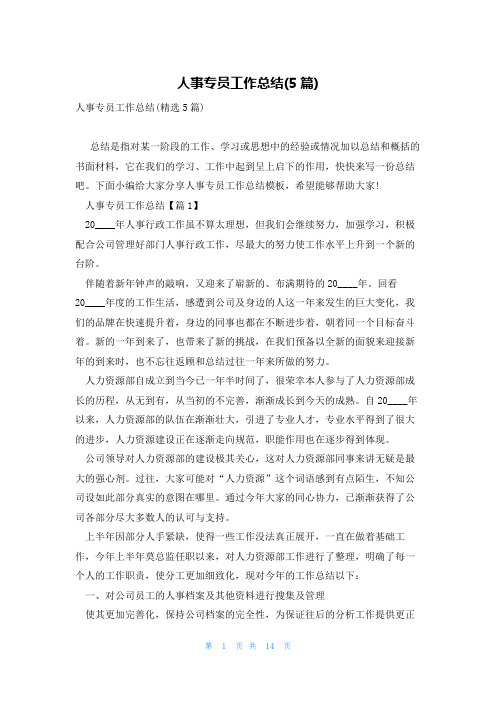 人事专员工作总结(5 篇)

人事专员工作总结(精选 5 篇)

总结是指对某一阶段的工作、学习或思想中的经验或情况加以总结和概括的书面材料，它在我们的学习、工作中起到呈上启下的作用，快快来写一份总结吧。下面小编给大家分享人事专员工作总结模板，希望能够帮助大家!

人事专员工作总结【篇 1】

20____年人事行政工作虽不算太理想，但我们会继续努力，加强学习，积极配合公司管理好部门人事行政工作，尽最大的努力使工作水平上升到一个新的台阶。

伴随着新年钟声的敲响，又迎来了崭新的、布满期待的 20____年。回看 20____年度的工作生活，感遭到公司及身边的人这一年来发生的巨大变化，我们的品牌在快速提升着，身边的同事也都在不断进步着，朝着同一个目标奋斗着。新的一年到来了，也带来了新的挑战，在我们预备以全新的面貌来迎接新年的到来时，也不忘往返顾和总结过往一年来所做的努力。

人力资源部自成立到当今已一年半时间了，很荣幸本人参与了人力资源部成长的历程，从无到有，从当初的不完善，渐渐成长到今天的成熟。自 20____年以来，人力资源部的队伍在渐渐壮大，引进了专业人才，专业水平得到了很大的进步，人力资源建设正在逐渐走向规范，职能作用也在逐步得到体现。

公司领导对人力资源部的建设极其关心，这对人力资源部同事来讲无疑是最大的强心剂。过往，大家可能对“人力资源”这个词语感到有点陌生，不知公司设如此部分真实的意图在哪里。通过今年大家的同心协力，已渐渐获得了公司各部分尽大多数人的认可与支持。

上半年因部分人手紧缺，使得一些工作没法真正展开，一直在做着基础工作，今年上半年莫总监任职以来，对人力资源部工作进行了整理，明确了每一个人的工作职责，使分工更加细致化，现对今年的工作总结以下：

一、对公司员工的人事档案及其他资料进行搜集及管理

使其更加完善化，保持公司档案的完全性，为保证往后的分析工作提供更正

第 1 页 共 14 页